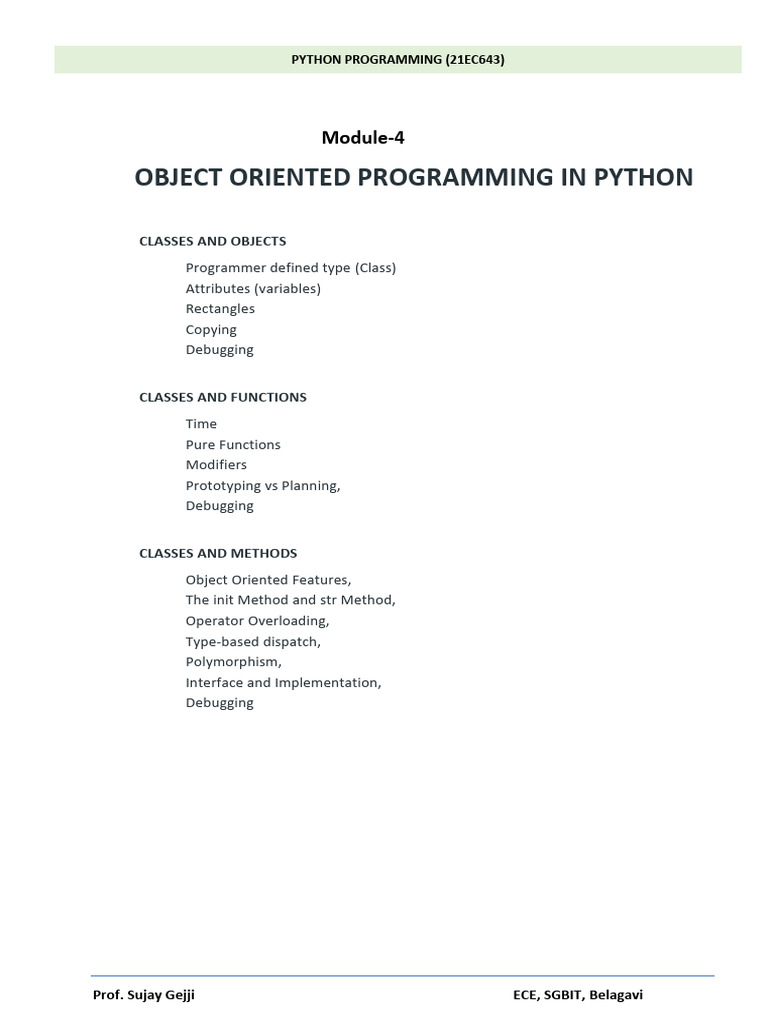 PYTHON PROGRAMMING (21EC643)

Module-4

OBJECT ORIENTED PROGRAMMING IN PYTHON

CLASSES AND OBJECTS

Programmer defined type (Class)
Attributes (variables)
Rectangles
Copying
Debugging

CLASSES AND FUNCTIONS

Time
Pure Functions
Modifiers
Prototyping vs Planning,
Debugging

CLASSES AND METHODS

Object Oriented Features,
The init Method and str Method,
Operator Overloading,
Type-based dispatch,
Polymorphism,
Interface and Implementation,
Debugging

Prof. Sujay Gejji

ECE, SGBIT, Belagavi